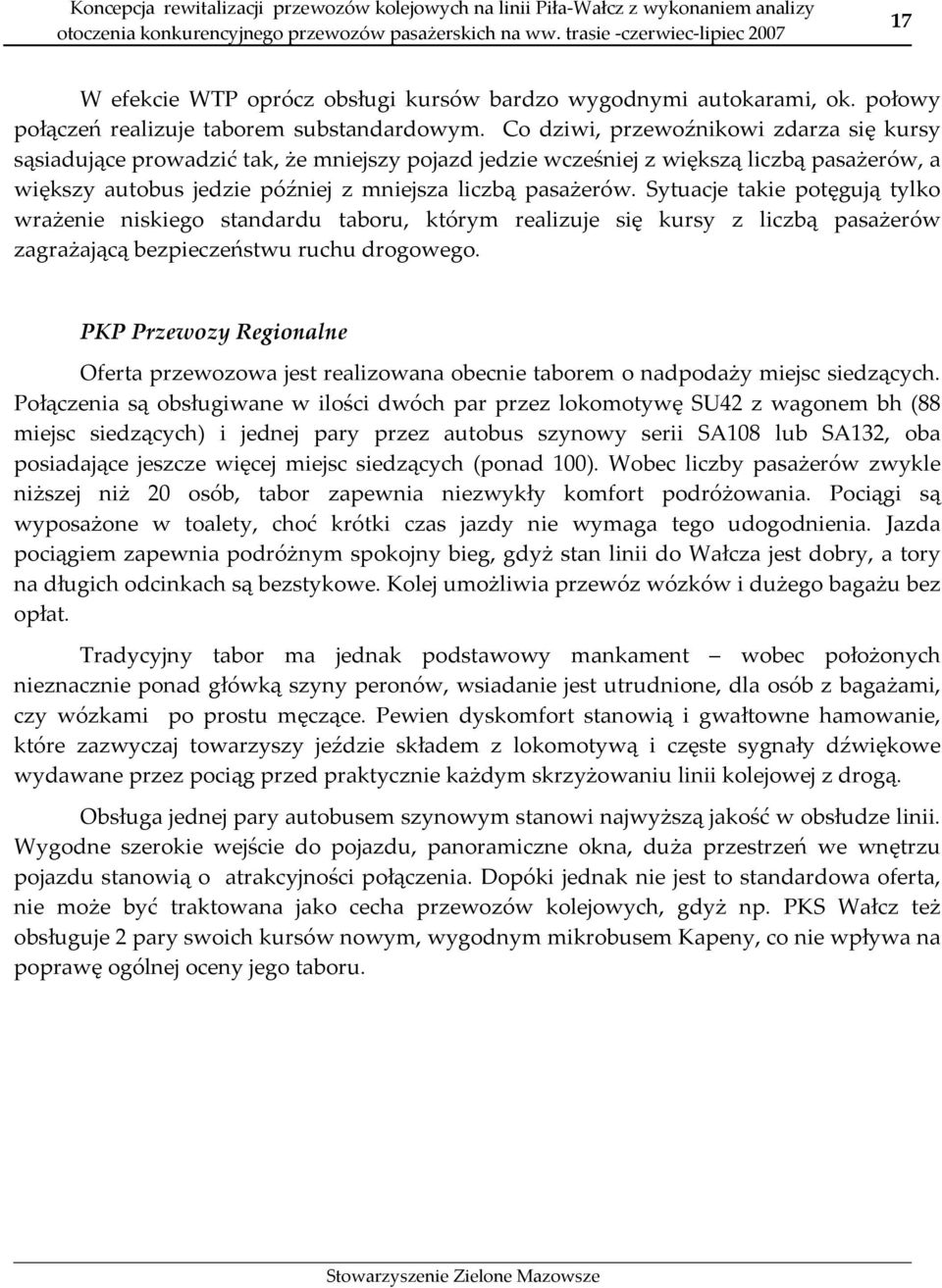 Koncepcja rewitalizacji przewozów kolejowych na linii Piła-Wałcz z wykonaniem analizy otoczenia konkurencyjnego przewozów pasażerskich na ww. trasie -czerwiec-lipiec 2007

17

W efekcie WTP oprócz obsługi kursów bardzo wygodnymi autokarami, ok. połowy połączeń realizuje taborem substandardowym. Co dziwi, przewoźnikowi zdarza się kursy sąsiadujące prowadzić tak, że mniejszy pojazd jedzie wcześniej z większą liczbą pasażerów, a większy autobus jedzie później z mniejsza liczbą pasażerów. Sytuacje takie potęgują tylko wrażenie niskiego standardu taboru, którym realizuje się kursy z liczbą pasażerów zagrażającą bezpieczeństwu ruchu drogowego.

PKP Przewozy Regionalne

Oferta przewozowa jest realizowana obecnie taborem o nadpodaży miejsc siedzących. Połączenia są obsługiwane w ilości dwóch par przez lokomotywę SU42 z wagonem bh (88 miejsc siedzących) i jednej pary przez autobus szynowy serii SA108 lub SA132, oba posiadające jeszcze więcej miejsc siedzących (ponad 100). Wobec liczby pasażerów zwykle niższej niż 20 osób, tabor zapewnia niezwykły komfort podróżowania. Pociągi są wyposażone w toalety, choć krótki czas jazdy nie wymaga tego udogodnienia. Jazda pociągiem zapewnia podróżnym spokojny bieg, gdyż stan linii do Wałcza jest dobry, a tory na długich odcinkach są bezstykowe. Kolej umożliwia przewóz wózków i dużego bagażu bez opłat.

Tradycyjny tabor ma jednak podstawowy mankament – wobec położonych nieznacznie ponad główką szyny peronów, wsiadanie jest utrudnione, dla osób z bagażami, czy wózkami po prostu męczące. Pewien dyskomfort stanowią i gwałtowne hamowanie, które zazwyczaj towarzyszy jeździe składem z lokomotywą i częste sygnały dźwiękowe wydawane przez pociąg przed praktycznie każdym skrzyżowaniu linii kolejowej z drogą.

Obsługa jednej pary autobusem szynowym stanowi najwyższą jakość w obsłudze linii. Wygodne szerokie wejście do pojazdu, panoramiczne okna, duża przestrzeń we wnętrzu pojazdu stanowią o atrakcyjności połączenia. Dopóki jednak nie jest to standardowa oferta, nie może być traktowana jako cecha przewozów kolejowych, gdyż np. PKS Wałcz też obsługuje 2 pary swoich kursów nowym, wygodnym mikrobusem Kapeny, co nie wpływa na poprawę ogólnej oceny jego taboru.

Stowarzyszenie Zielone Mazowsze